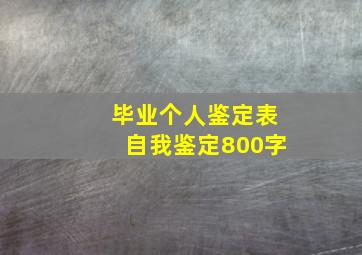 毕业个人鉴定表
自我鉴定800字